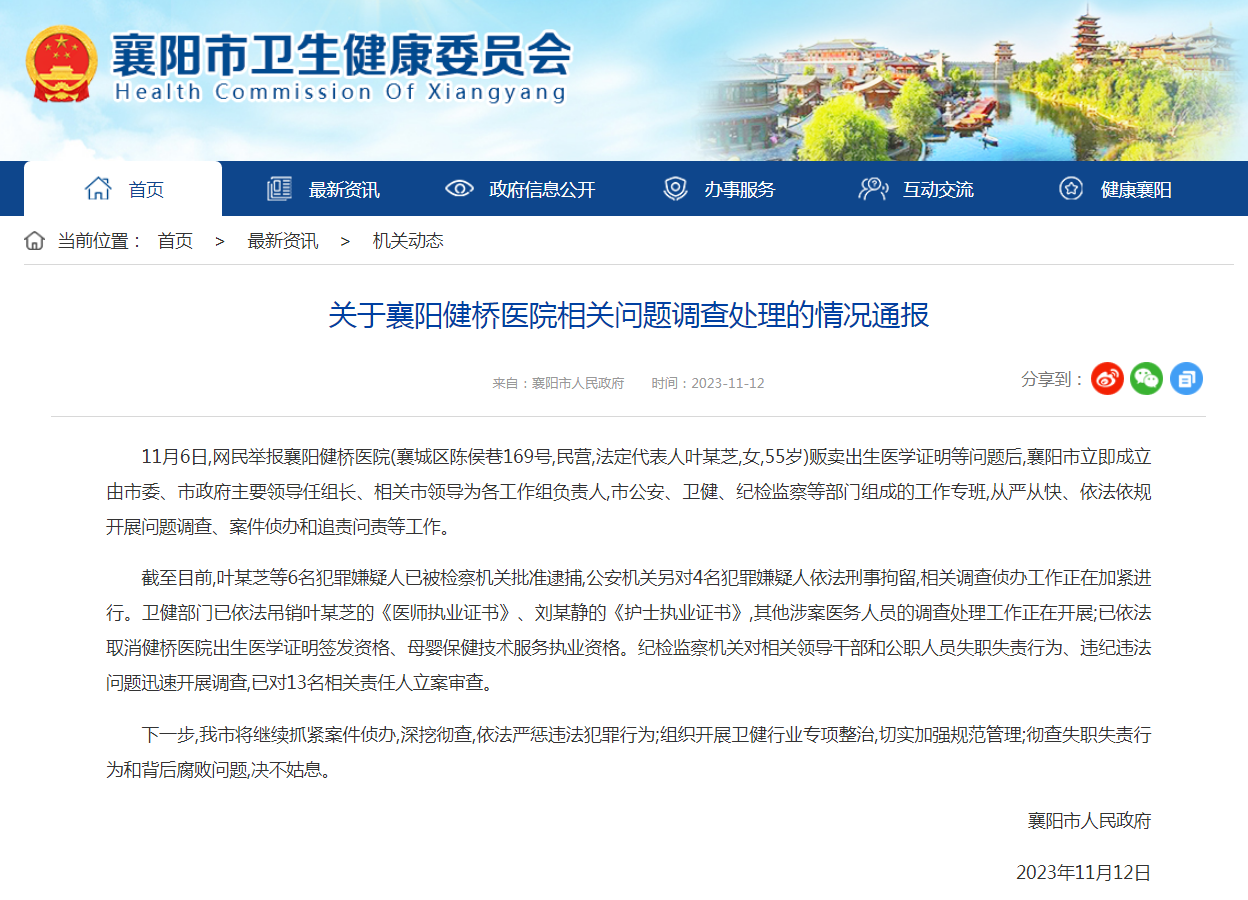 襄阳市卫生健康委员会
Health Commission Of Xiangyang

首页　最新资讯　政府信息公开　办事服务　互动交流　健康襄阳

当前位置： 首页 > 最新资讯 > 机关动态

关于襄阳健桥医院相关问题调查处理的情况通报

来自：襄阳市人民政府　时间：2023-11-12

分享到：

11月6日,网民举报襄阳健桥医院(襄城区陈侯巷169号,民营,法定代表人叶某芝,女,55岁)贩卖出生医学证明等问题后,襄阳市立即成立由市委、市政府主要领导任组长、相关市领导为各工作组负责人,市公安、卫健、纪检监察等部门组成的工作专班,从严从快、依法依规开展问题调查、案件侦办和追责问责等工作。

截至目前,叶某芝等6名犯罪嫌疑人已被检察机关批准逮捕,公安机关另对4名犯罪嫌疑人依法刑事拘留,相关调查侦办工作正在加紧进行。卫健部门已依法吊销叶某芝的《医师执业证书》、刘某静的《护士执业证书》,其他涉案医务人员的调查处理工作正在开展;已依法取消健桥医院出生医学证明签发资格、母婴保健技术服务执业资格。纪检监察机关对相关领导干部和公职人员失职失责行为、违纪违法问题迅速开展调查,已对13名相关责任人立案审查。

下一步,我市将继续抓紧案件侦办,深挖彻查,依法严惩违法犯罪行为;组织开展卫健行业专项整治,切实加强规范管理;彻查失职失责行为和背后腐败问题,决不姑息。

襄阳市人民政府

2023年11月12日